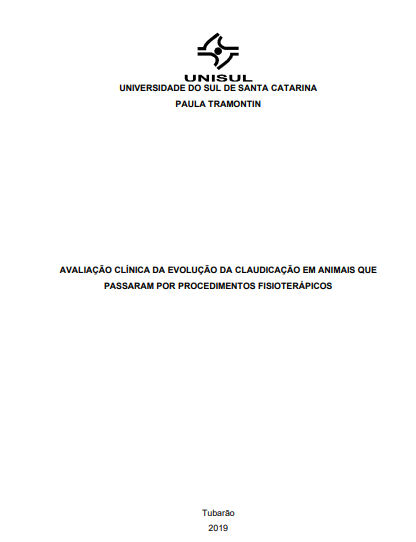 UNISUL
UNIVERSIDADE DO SUL DE SANTA CATARINA
PAULA TRAMONTIN

AVALIAÇÃO CLÍNICA DA EVOLUÇÃO DA CLAUDICAÇÃO EM ANIMAIS QUE PASSARAM POR PROCEDIMENTOS FISIOTERÁPICOS

Tubarão
2019